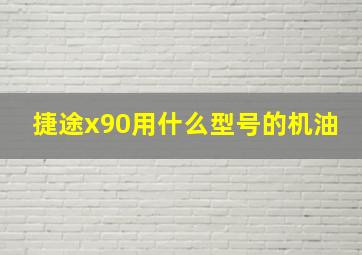 捷途x90用什么型号的机油